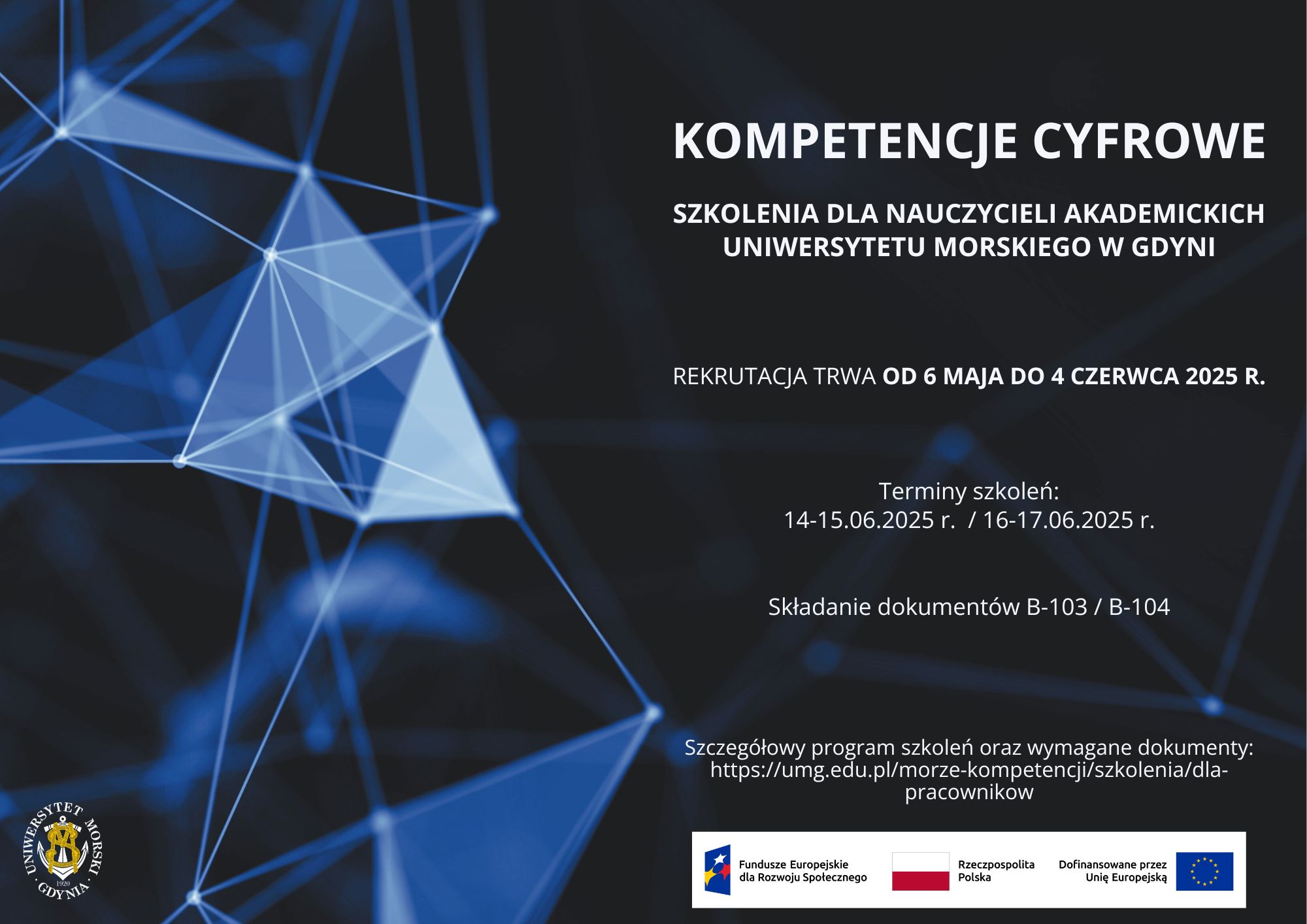 KOMPETENCJE CYFROWE

SZKOLENIA DLA NAUCZYCIELI AKADEMICKICH UNIWERSYTETU MORSKIEGO W GDYNI

REKRUTACJA TRWA OD 6 MAJA DO 4 CZERWCA 2025 R.

Terminy szkoleń:
14-15.06.2025 r. / 16-17.06.2025 r.

Składanie dokumentów B-103 / B-104

Szczegółowy program szkoleń oraz wymagane dokumenty:
https://umg.edu.pl/morze-kompetencji/szkolenia/dla-pracownikow

UNIWERSYTET MORSKI GDYNIA 1920

Fundusze Europejskie dla Rozwoju Społecznego

Rzeczpospolita Polska

Dofinansowane przez Unię Europejską